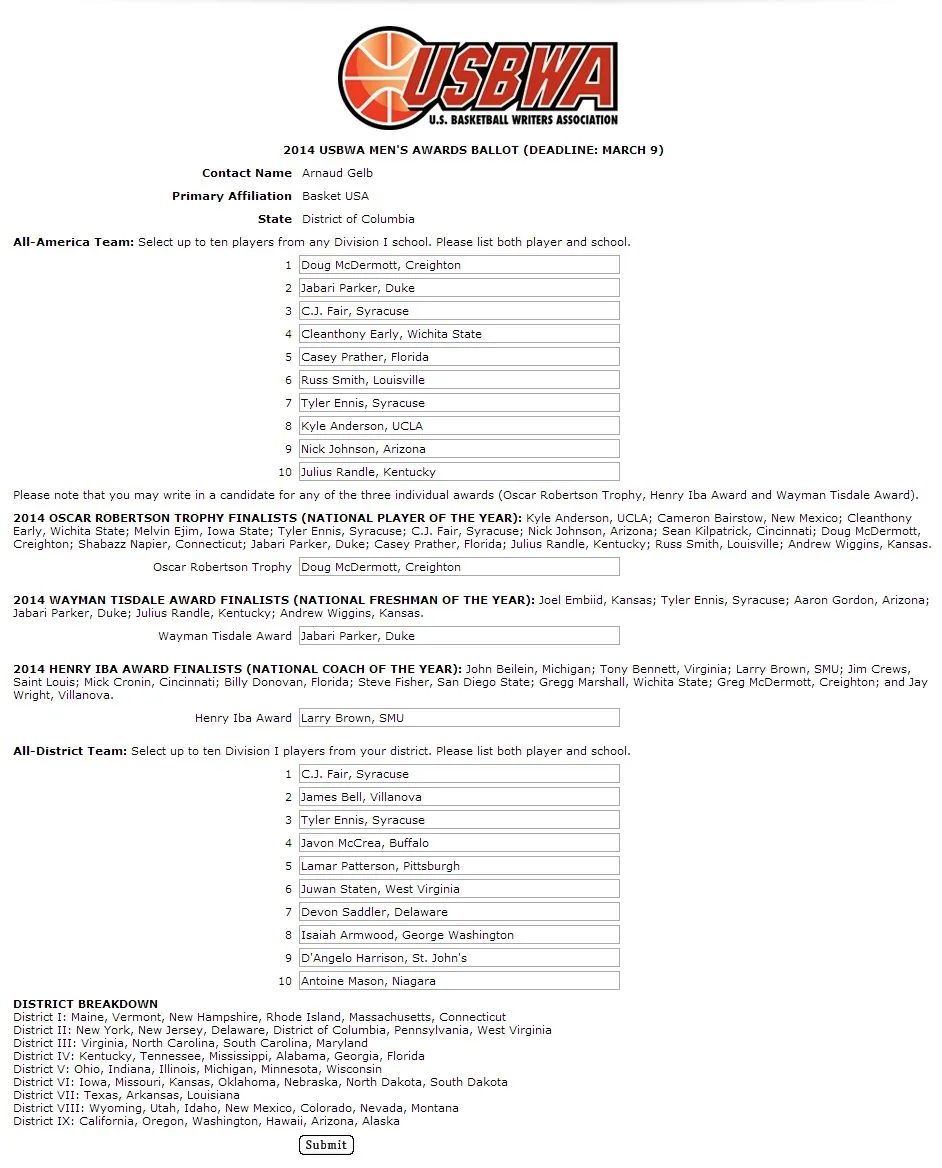 USBWA
U.S. BASKETBALL WRITERS ASSOCIATION

2014 USBWA MEN'S AWARDS BALLOT (DEADLINE: MARCH 9)

Contact Name Arnaud Gelb

Primary Affiliation Basket USA

State District of Columbia

All-America Team: Select up to ten players from any Division I school. Please list both player and school.

1 Doug McDermott, Creighton
2 Jabari Parker, Duke
3 C.J. Fair, Syracuse
4 Cleanthony Early, Wichita State
5 Casey Prather, Florida
6 Russ Smith, Louisville
7 Tyler Ennis, Syracuse
8 Kyle Anderson, UCLA
9 Nick Johnson, Arizona
10 Julius Randle, Kentucky

Please note that you may write in a candidate for any of the three individual awards (Oscar Robertson Trophy, Henry Iba Award and Wayman Tisdale Award).

2014 OSCAR ROBERTSON TROPHY FINALISTS (NATIONAL PLAYER OF THE YEAR): Kyle Anderson, UCLA; Cameron Bairstow, New Mexico; Cleanthony Early, Wichita State; Melvin Ejim, Iowa State; Tyler Ennis, Syracuse; C.J. Fair, Syracuse; Nick Johnson, Arizona; Sean Kilpatrick, Cincinnati; Doug McDermott, Creighton; Shabazz Napier, Connecticut; Jabari Parker, Duke; Casey Prather, Florida; Julius Randle, Kentucky; Russ Smith, Louisville; Andrew Wiggins, Kansas.

Oscar Robertson Trophy Doug McDermott, Creighton

2014 WAYMAN TISDALE AWARD FINALISTS (NATIONAL FRESHMAN OF THE YEAR): Joel Embiid, Kansas; Tyler Ennis, Syracuse; Aaron Gordon, Arizona; Jabari Parker, Duke; Julius Randle, Kentucky; Andrew Wiggins, Kansas.

Wayman Tisdale Award Jabari Parker, Duke

2014 HENRY IBA AWARD FINALISTS (NATIONAL COACH OF THE YEAR): John Beilein, Michigan; Tony Bennett, Virginia; Larry Brown, SMU; Jim Crews, Saint Louis; Mick Cronin, Cincinnati; Billy Donovan, Florida; Steve Fisher, San Diego State; Gregg Marshall, Wichita State; Greg McDermott, Creighton; and Jay Wright, Villanova.

Henry Iba Award Larry Brown, SMU

All-District Team: Select up to ten Division I players from your district. Please list both player and school.

1 C.J. Fair, Syracuse
2 James Bell, Villanova
3 Tyler Ennis, Syracuse
4 Javon McCrea, Buffalo
5 Lamar Patterson, Pittsburgh
6 Juwan Staten, West Virginia
7 Devon Saddler, Delaware
8 Isaiah Armwood, George Washington
9 D'Angelo Harrison, St. John's
10 Antoine Mason, Niagara

DISTRICT BREAKDOWN
District I: Maine, Vermont, New Hampshire, Rhode Island, Massachusetts, Connecticut
District II: New York, New Jersey, Delaware, District of Columbia, Pennsylvania, West Virginia
District III: Virginia, North Carolina, South Carolina, Maryland
District IV: Kentucky, Tennessee, Mississippi, Alabama, Georgia, Florida
District V: Ohio, Indiana, Illinois, Michigan, Minnesota, Wisconsin
District VI: Iowa, Missouri, Kansas, Oklahoma, Nebraska, North Dakota, South Dakota
District VII: Texas, Arkansas, Louisiana
District VIII: Wyoming, Utah, Idaho, New Mexico, Colorado, Nevada, Montana
District IX: California, Oregon, Washington, Hawaii, Arizona, Alaska

Submit